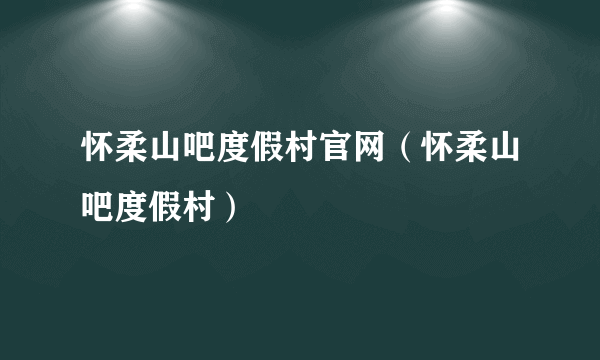 怀柔山吧度假村官网（怀柔山吧度假村）